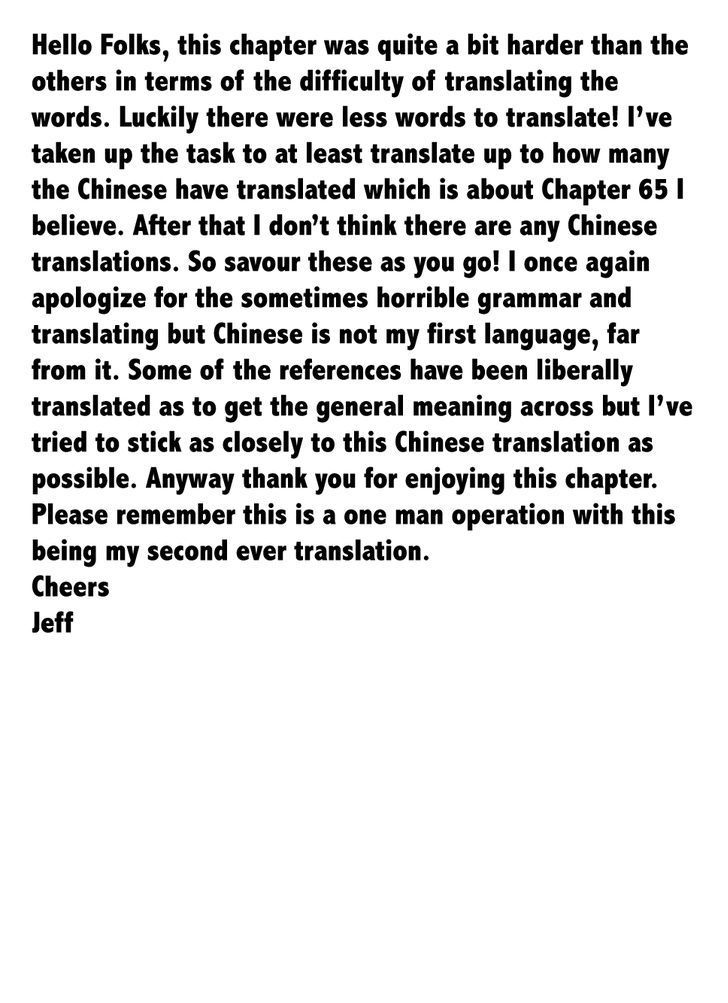 Hello Folks, this chapter was quite a bit harder than the others in terms of the difficulty of translating the words. Luckily there were less words to translate! I've taken up the task to at least translate up to how many the Chinese have translated which is about Chapter 65 I believe. After that I don't think there are any Chinese translations. So savour these as you go! I once again apologize for the sometimes horrible grammar and translating but Chinese is not my first language, far from it. Some of the references have been liberally translated as to get the general meaning across but I've tried to stick as closely to this Chinese translation as possible. Anyway thank you for enjoying this chapter. Please remember this is a one man operation with this being my second ever translation.
Cheers
Jeff